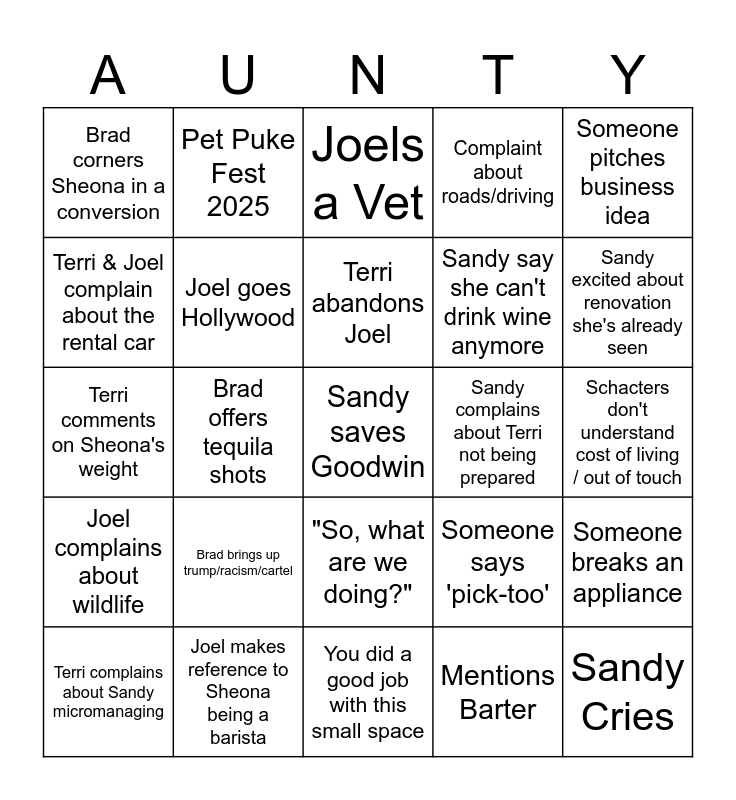 | A | U | N | T | Y |
|---|---|---|---|---|
| Brad corners Sheona in a conversion | Pet Puke Fest 2025 | Joels a Vet | Complaint about roads/driving | Someone pitches business idea |
| Terri & Joel complain about the rental car | Joel goes Hollywood | Terri abandons Joel | Sandy say she can't drink wine anymore | Sandy excited about renovation she's already seen |
| Terri comments on Sheona's weight | Brad offers tequila shots | Sandy saves Goodwin | Sandy complains about Terri not being prepared | Schacters don't understand cost of living / out of touch |
| Joel complains about wildlife | Brad brings up trump/racism/cartel | "So, what are we doing?" | Someone says 'pick-too' | Someone breaks an appliance |
| Terri complains about Sandy micromanaging | Joel makes reference to Sheona being a barista | You did a good job with this small space | Mentions Barter | Sandy Cries |